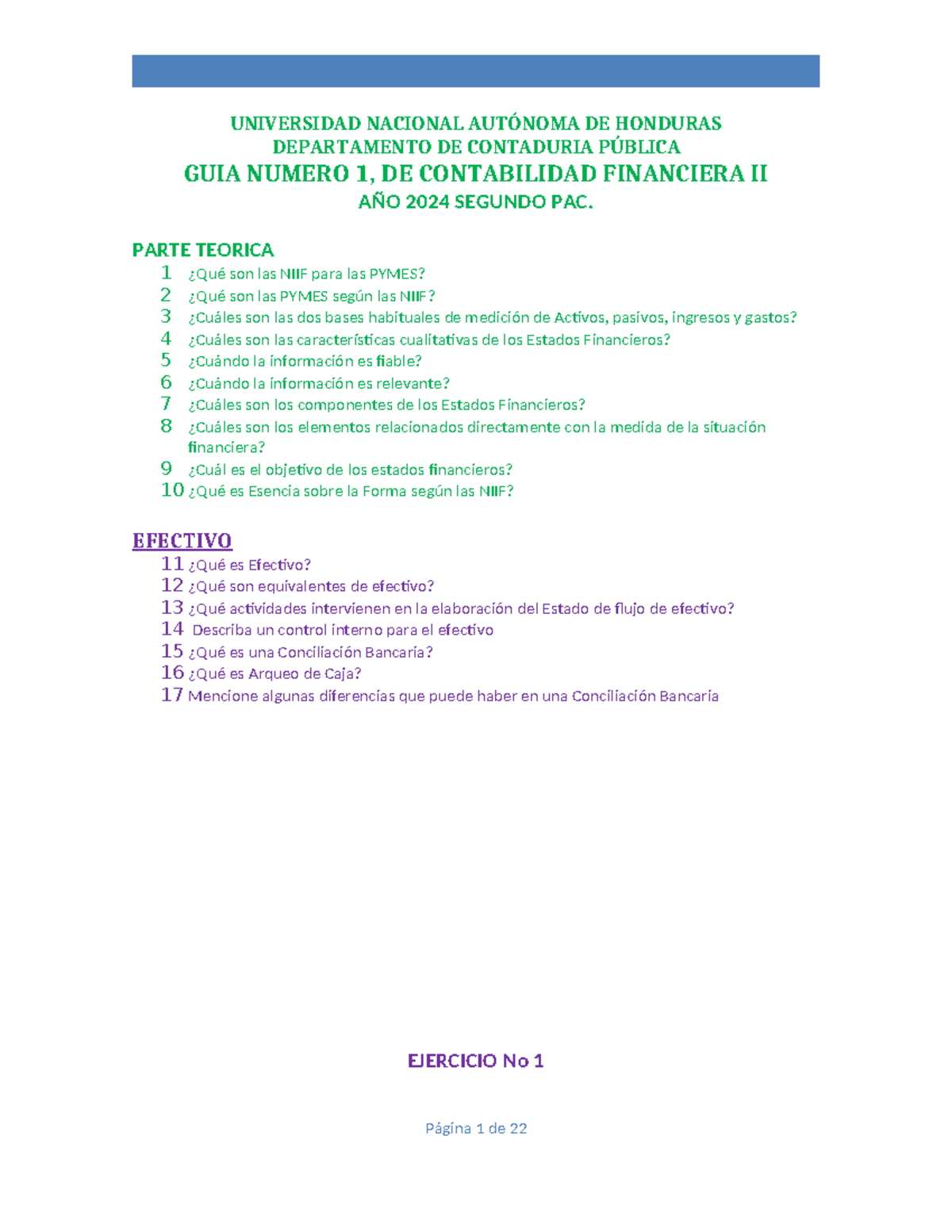 UNIVERSIDAD NACIONAL AUTÓNOMA DE HONDURAS
DEPARTAMENTO DE CONTADURIA PÚBLICA
GUIA NUMERO 1, DE CONTABILIDAD FINANCIERA II
AÑO 2024 SEGUNDO PAC.

PARTE TEORICA
1 ¿Qué son las NIIF para las PYMES?
2 ¿Qué son las PYMES según las NIIF?
3 ¿Cuáles son las dos bases habituales de medición de Activos, pasivos, ingresos y gastos?
4 ¿Cuáles son las características cualitativas de los Estados Financieros?
5 ¿Cuándo la información es fiable?
6 ¿Cuándo la información es relevante?
7 ¿Cuáles son los componentes de los Estados Financieros?
8 ¿Cuáles son los elementos relacionados directamente con la medida de la situación financiera?
9 ¿Cuál es el objetivo de los estados financieros?
10 ¿Qué es Esencia sobre la Forma según las NIIF?

EFECTIVO
11 ¿Qué es Efectivo?
12 ¿Qué son equivalentes de efectivo?
13 ¿Qué actividades intervienen en la elaboración del Estado de flujo de efectivo?
14 Describa un control interno para el efectivo
15 ¿Qué es una Conciliación Bancaria?
16 ¿Qué es Arqueo de Caja?
17 Mencione algunas diferencias que puede haber en una Conciliación Bancaria

EJERCICIO No 1

Página 1 de 22